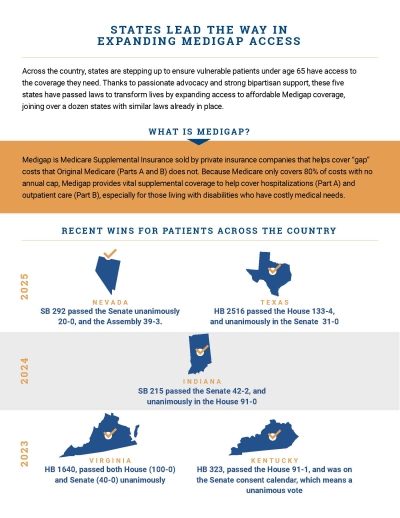 STATES LEAD THE WAY IN EXPANDING MEDIGAP ACCESS

Across the country, states are stepping up to ensure vulnerable patients under age 65 have access to the coverage they need. Thanks to passionate advocacy and strong bipartisan support, these five states have passed laws to transform lives by expanding access to affordable Medigap coverage, joining over a dozen states with similar laws already in place.

WHAT IS MEDIGAP?

Medigap is Medicare Supplemental Insurance sold by private insurance companies that helps cover "gap" costs that Original Medicare (Parts A and B) does not. Because Medicare only covers 80% of costs with no annual cap, Medigap provides vital supplemental coverage to help cover hospitalizations (Part A) and outpatient care (Part B), especially for those living with disabilities who have costly medical needs.

RECENT WINS FOR PATIENTS ACROSS THE COUNTRY

2025

NEVADA
SB 292 passed the Senate unanimously 20-0, and the Assembly 39-3.

TEXAS
HB 2516 passed the House 133-4, and unanimously in the Senate 31-0

2024

INDIANA
SB 215 passed the Senate 42-2, and unanimously in the House 91-0

2023

VIRGINIA
HB 1640, passed both House (100-0) and Senate (40-0) unanimously

KENTUCKY
HB 323, passed the House 91-1, and was on the Senate consent calendar, which means a unanimous vote